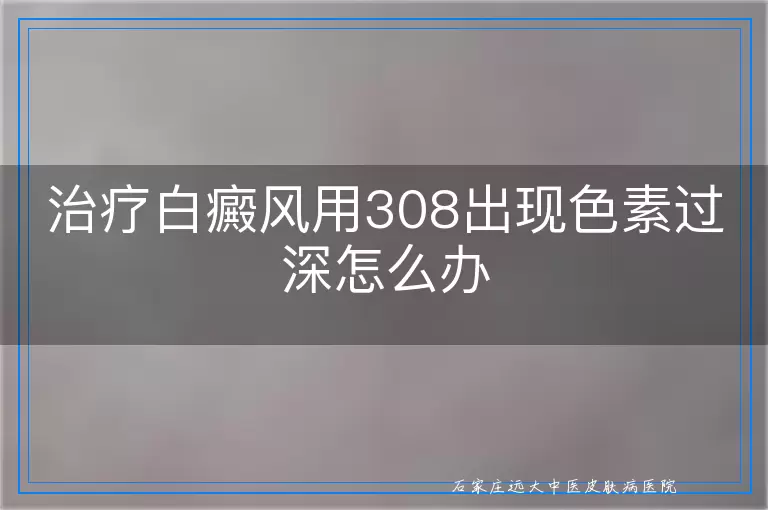 治疗白癜风用308出现色素过深怎么办

石家庄远大中医皮肤病医院